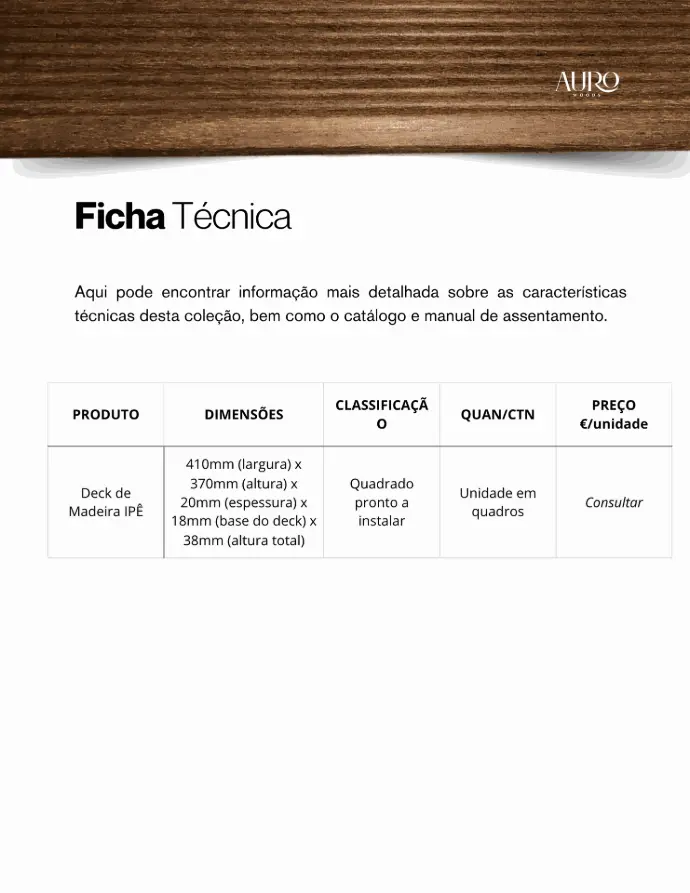 AURO
WOODS

Ficha Técnica

Aqui pode encontrar informação mais detalhada sobre as características técnicas desta coleção, bem como o catálogo e manual de assentamento.

| PRODUTO | DIMENSÕES | CLASSIFICAÇÃO | QUAN/CTN | PREÇO €/unidade |
|---|---|---|---|---|
| Deck de Madeira IPÊ | 410mm (largura) x 370mm (altura) x 20mm (espessura) x 18mm (base do deck) x 38mm (altura total) | Quadrado pronto a instalar | Unidade em quadros | Consultar |